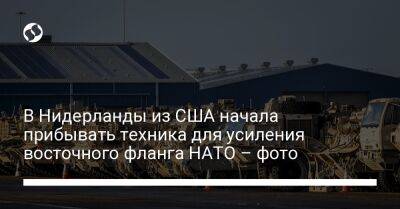 В Нидерланды из США начала прибывать техника для усиления восточного фланга НАТО – фото